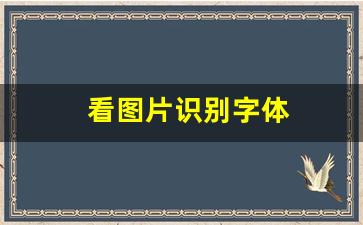 看图片识别字体